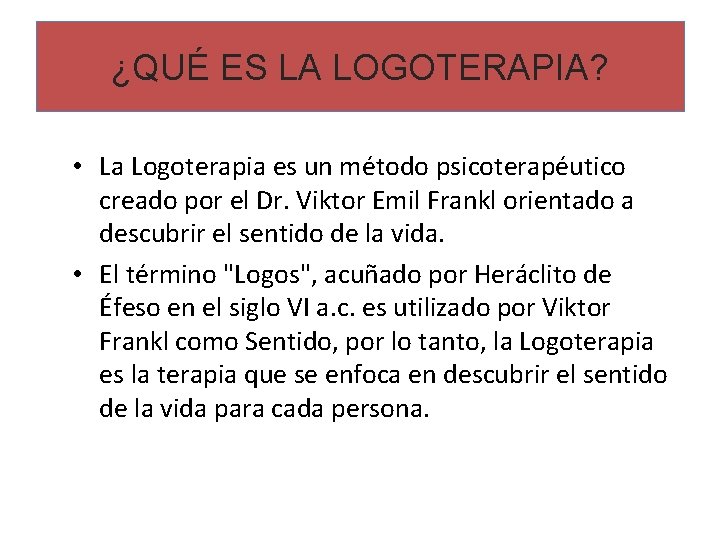 ¿QUÉ ES LA LOGOTERAPIA?

• La Logoterapia es un método psicoterapéutico creado por el Dr. Viktor Emil Frankl orientado a descubrir el sentido de la vida.
• El término "Logos", acuñado por Heráclito de Éfeso en el siglo VI a.c. es utilizado por Viktor Frankl como Sentido, por lo tanto, la Logoterapia es la terapia que se enfoca en descubrir el sentido de la vida para cada persona.